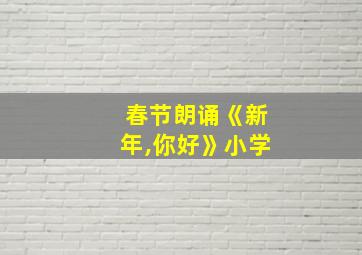 春节朗诵《新年,你好》小学